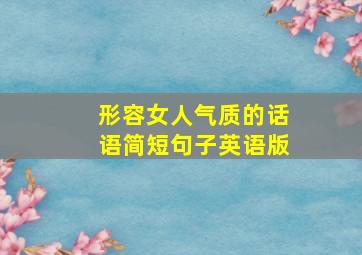 形容女人气质的话语简短句子英语版